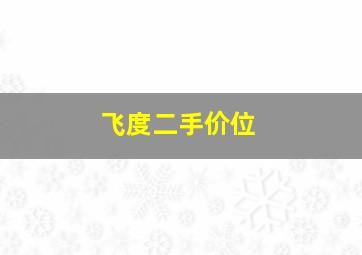 飞度二手价位